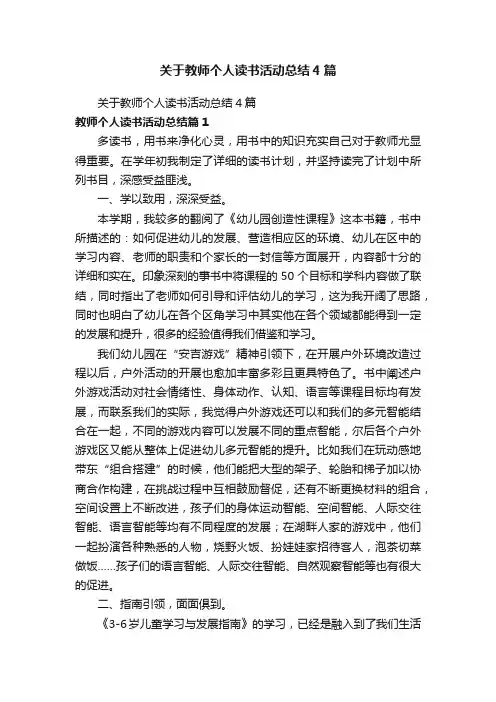 关于教师个人读书活动总结4篇

关于教师个人读书活动总结4篇

教师个人读书活动总结篇1

多读书，用书来净化心灵，用书中的知识充实自己对于教师尤显得重要。在学年初我制定了详细的读书计划，并坚持读完了计划中所列书目，深感受益匪浅。

一、学以致用，深深受益。

本学期，我较多的翻阅了《幼儿园创造性课程》这本书籍，书中所描述的：如何促进幼儿的发展、营造相应区的环境、幼儿在区中的学习内容、老师的职责和个家长的一封信等方面展开，内容都十分的详细和实在。印象深刻的事书中将课程的50个目标和学科内容做了联结，同时指出了老师如何引导和评估幼儿的学习，这为我开阔了思路，同时也明白了幼儿在各个区角学习中其实他在各个领域都能得到一定的发展和提升，很多的经验值得我们借鉴和学习。

我们幼儿园在“安吉游戏”精神引领下，在开展户外环境改造过程以后，户外活动的开展也愈加丰富多彩且更具特色了。书中阐述户外游戏活动对社会情绪性、身体动作、认知、语言等课程目标均有发展，而联系我们的实际，我觉得户外游戏还可以和我们的多元智能结合在一起，不同的游戏内容可以发展不同的重点智能，尔后各个户外游戏区又能从整体上促进幼儿多元智能的提升。比如我们在玩动感地带东“组合搭建”的时候，他们能把大型的架子、轮胎和梯子加以协商合作构建，在挑战过程中互相鼓励督促，还有不断更换材料的组合，空间设置上不断改进，孩子们的身体运动智能、空间智能、人际交往智能、语言智能等均有不同程度的发展；在湖畔人家的游戏中，他们一起扮演各种熟悉的人物，烧野火饭、扮娃娃家招待客人，泡茶切菜做饭……孩子们的语言智能、人际交往智能、自然观察智能等也有很大的促进。

二、指南引领，面面俱到。

《3-6岁儿童学习与发展指南》的学习，已经是融入到了我们生活